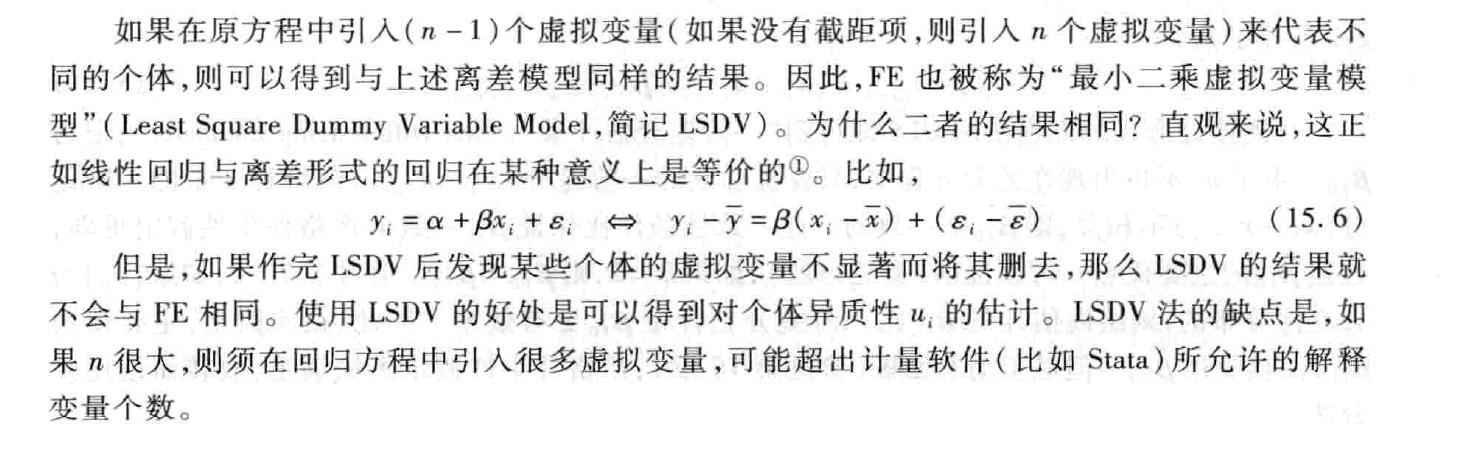 如果在原方程中引入$(n-1)$个虚拟变量(如果没有截距项,则引入$n$个虚拟变量)来代表不同的个体,则可以得到与上述离差模型同样的结果。因此,FE也被称为“最小二乘虚拟变量模型”(Least Square Dummy Variable Model,简记LSDV)。为什么二者的结果相同?直观来说,这正如线性回归与离差形式的回归在某种意义上是等价的$^{①}$。比如,

$y_i = \alpha + \beta x_i + \varepsilon_i \Leftrightarrow y_i - \bar{y} = \beta(x_i - \bar{x}) + (\varepsilon_i - \bar{\varepsilon})$ (15.6)

但是,如果作完LSDV后发现某些个体的虚拟变量不显著而将其删去,那么LSDV的结果就不会与FE相同。使用LSDV的好处是可以得到对个体异质性$u_i$的估计。LSDV法的缺点是,如果$n$很大,则须在回归方程中引入很多虚拟变量,可能超出计量软件(比如Stata)所允许的解释变量个数。